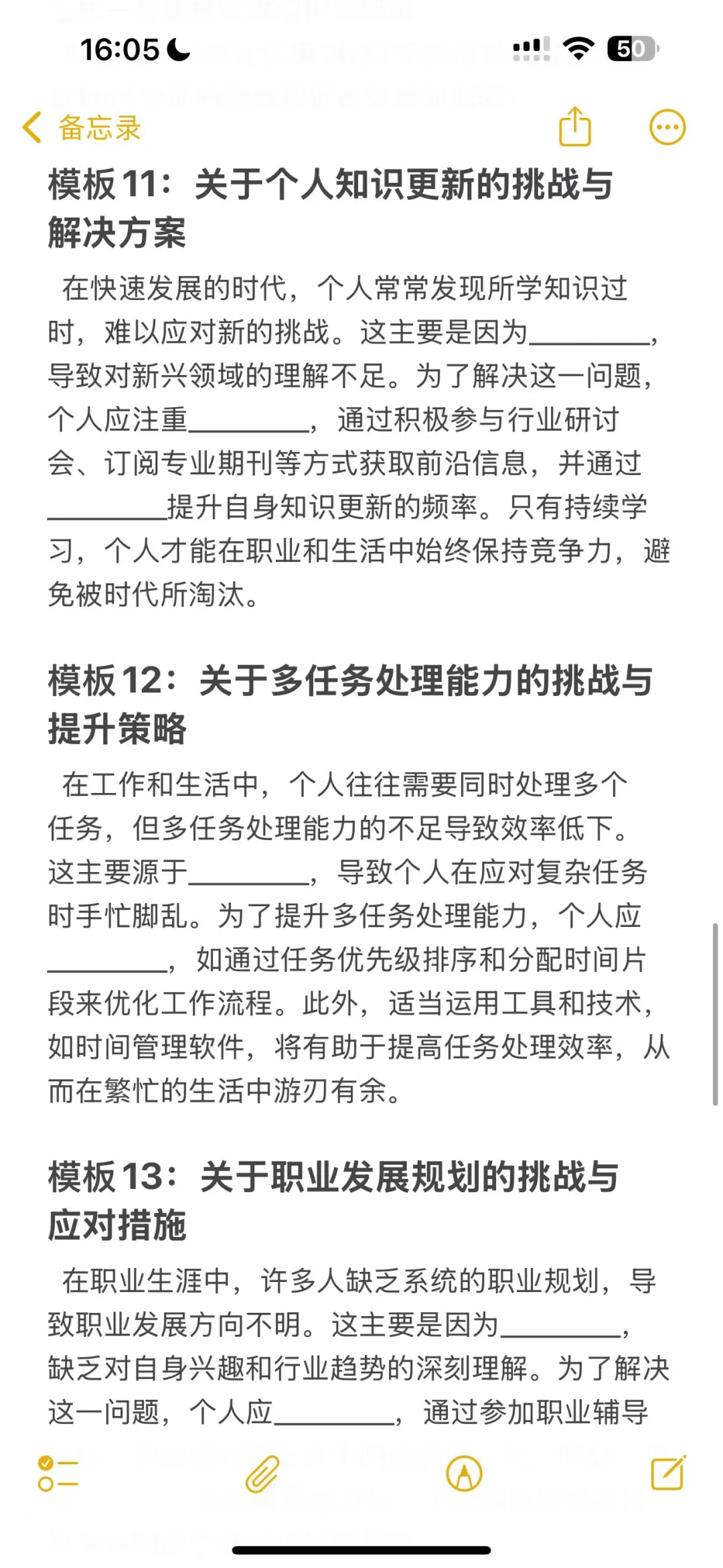 16:05

50

备忘录

模板11：关于个人知识更新的挑战与解决方案

在快速发展的时代，个人常常发现所学知识过时，难以应对新的挑战。这主要是因为________，导致对新兴领域的理解不足。为了解决这一问题，个人应注重________，通过积极参与行业研讨会、订阅专业期刊等方式获取前沿信息，并通过________提升自身知识更新的频率。只有持续学习，个人才能在职业和生活中始终保持竞争力，避免被时代所淘汰。

模板12：关于多任务处理能力的挑战与提升策略

在工作和生活中，个人往往需要同时处理多个任务，但多任务处理能力的不足导致效率低下。这主要源于________，导致个人在应对复杂任务时手忙脚乱。为了提升多任务处理能力，个人应________，如通过任务优先级排序和分配时间片段来优化工作流程。此外，适当运用工具和技术，如时间管理软件，将有助于提高任务处理效率，从而在繁忙的生活中游刃有余。

模板13：关于职业发展规划的挑战与应对措施

在职业生涯中，许多人缺乏系统的职业规划，导致职业发展方向不明。这主要是因为________，缺乏对自身兴趣和行业趋势的深刻理解。为了解决这一问题，个人应________，通过参加职业辅导